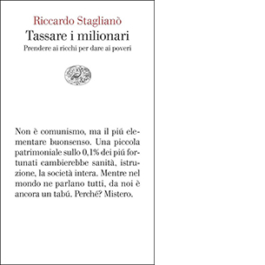 Riccardo Staglianò
Tassare i milionari
Prendere ai ricchi per dare ai poveri

Non è comunismo, ma il piú elementare buonsenso. Una piccola patrimoniale sullo 0,1% dei piú fortunati cambierebbe sanità, istruzione, la società intera. Mentre nel mondo ne parlano tutti, da noi è ancora un tabú. Perché? Mistero.